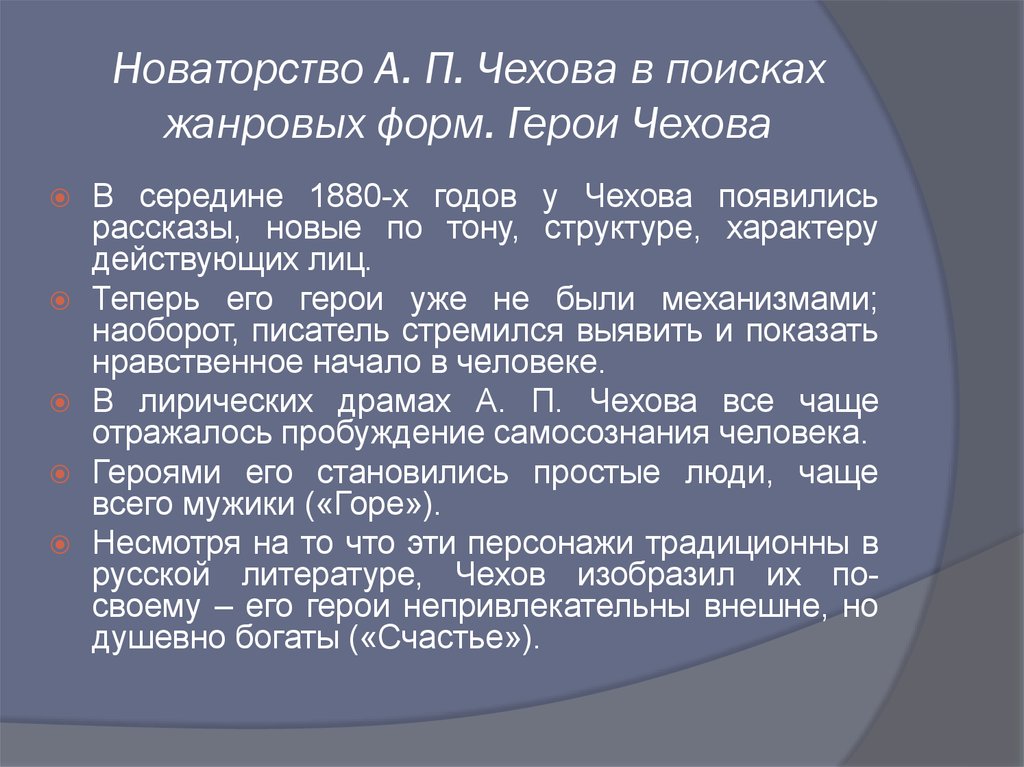 Новаторство А. П. Чехова в поисках жанровых форм. Герои Чехова

В середине 1880-х годов у Чехова появились рассказы, новые по тону, структуре, характеру действующих лиц.

Теперь его герои уже не были механизмами; наоборот, писатель стремился выявить и показать нравственное начало в человеке.

В лирических драмах А. П. Чехова все чаще отражалось пробуждение самосознания человека.

Героями его становились простые люди, чаще всего мужики («Горе»).

Несмотря на то что эти персонажи традиционны в русской литературе, Чехов изобразил их по-своему – его герои непривлекательны внешне, но душевно богаты («Счастье»).